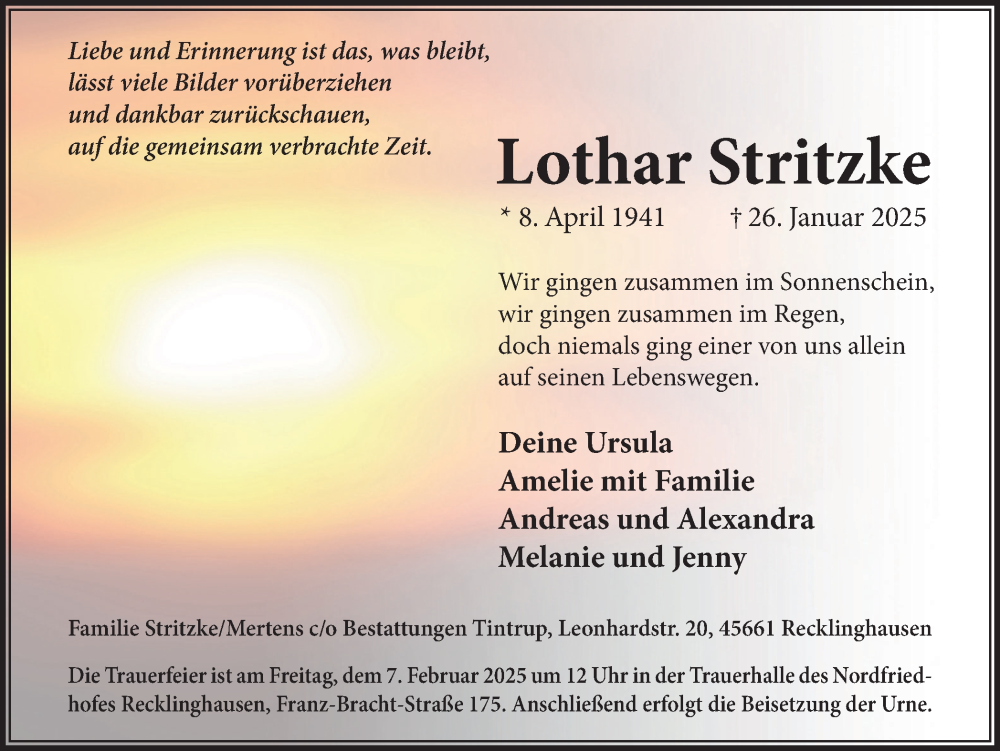 Liebe und Erinnerung ist das, was bleibt,
lässt viele Bilder vorüberziehen
und dankbar zurückschauen,
auf die gemeinsam verbrachte Zeit.

Lothar Stritzke

* 8. April 1941 † 26. Januar 2025

Wir gingen zusammen im Sonnenschein,
wir gingen zusammen im Regen,
doch niemals ging einer von uns allein
auf seinen Lebenswegen.

Deine Ursula
Amelie mit Familie
Andreas und Alexandra
Melanie und Jenny

Familie Stritzke/Mertens c/o Bestattungen Tintrup, Leonhardstr. 20, 45661 Recklinghausen

Die Trauerfeier ist am Freitag, dem 7. Februar 2025 um 12 Uhr in der Trauerhalle des Nordfriedhofes Recklinghausen, Franz-Bracht-Straße 175. Anschließend erfolgt die Beisetzung der Urne.